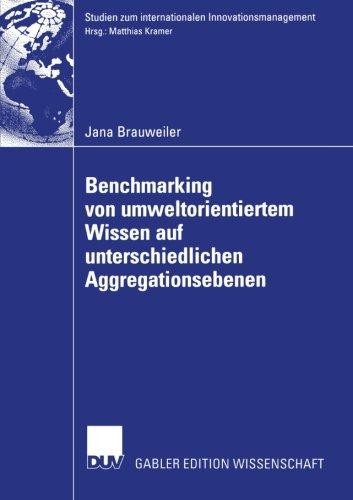 Studien zum internationalen Innovationsmanagement
Hrsg.: Matthias Kramer

Jana Brauweiler

Benchmarking von umweltorientiertem Wissen auf unterschiedlichen Aggregationsebenen

DUV GABLER EDITION WISSENSCHAFT